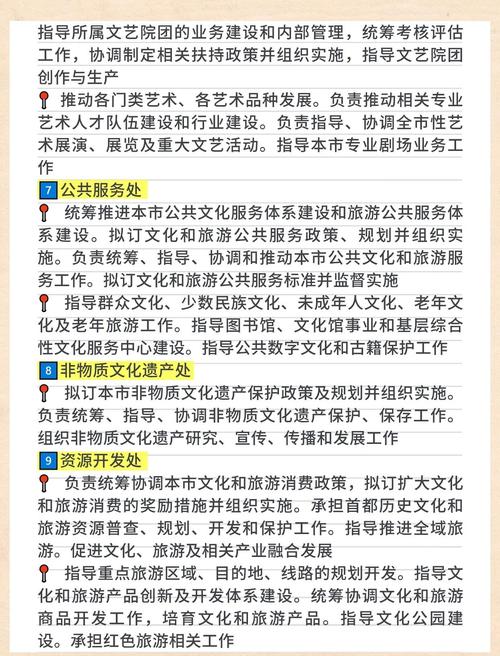 指导所属文艺院团的业务建设和内部管理，统筹考核评估工作，协调制定相关扶持政策并组织实施，指导文艺院团创作与生产

📍 推动各门类艺术、各艺术品种发展。负责推动相关专业艺术人才队伍建设和行业建设。负责指导、协调全市性艺术展演、展览及重大文艺活动。指导本市专业剧场业务工作

7 公共服务处

📍 统筹推进本市公共文化服务体系建设和旅游公共服务体系建设。拟订文化和旅游公共服务政策、规划并组织实施。负责统筹、指导、协调和推动本市公共文化和旅游服务工作。拟订文化和旅游公共服务标准并监督实施

📍 指导群众文化、少数民族文化、未成年人文化、老年文化及老年旅游工作。指导图书馆、文化馆事业和基层综合性文化服务中心建设。指导公共数字文化和古籍保护工作

8 非物质文化遗产处

📍 拟订本市非物质文化遗产保护政策及规划并组织实施。负责统筹、指导、协调非物质文化遗产保护、保存工作。组织非物质文化遗产研究、宣传、传播和发展工作

9 资源开发处

📍 负责统筹协调本市文化和旅游消费政策，拟订扩大文化和旅游消费的奖励措施并组织实施。承担首都历史文化和旅游资源普查、规划、开发和保护工作。指导推进全域旅游。促进文化、旅游及相关产业融合发展

📍 指导重点旅游区域、目的地、线路的规划开发。指导文化和旅游产品创新及开发体系建设。统筹协调文化和旅游商品开发工作，培育文化和旅游产品。指导文化公园建设。承担红色旅游相关工作